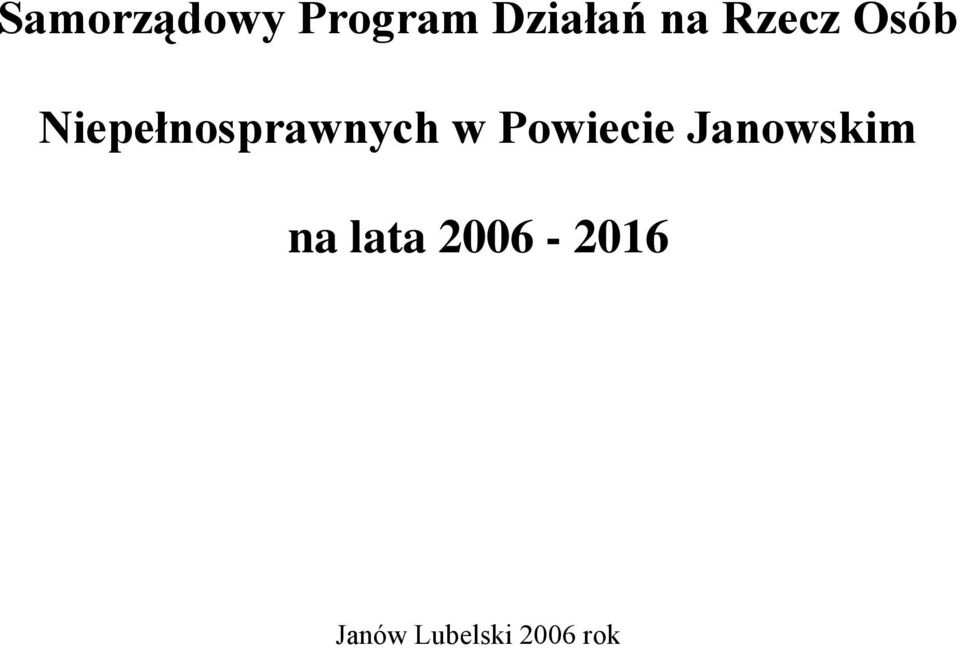 Samorządowy Program Działań na Rzecz Osób

Niepełnosprawnych w Powiecie Janowskim

na lata 2006 - 2016

Janów Lubelski 2006 rok